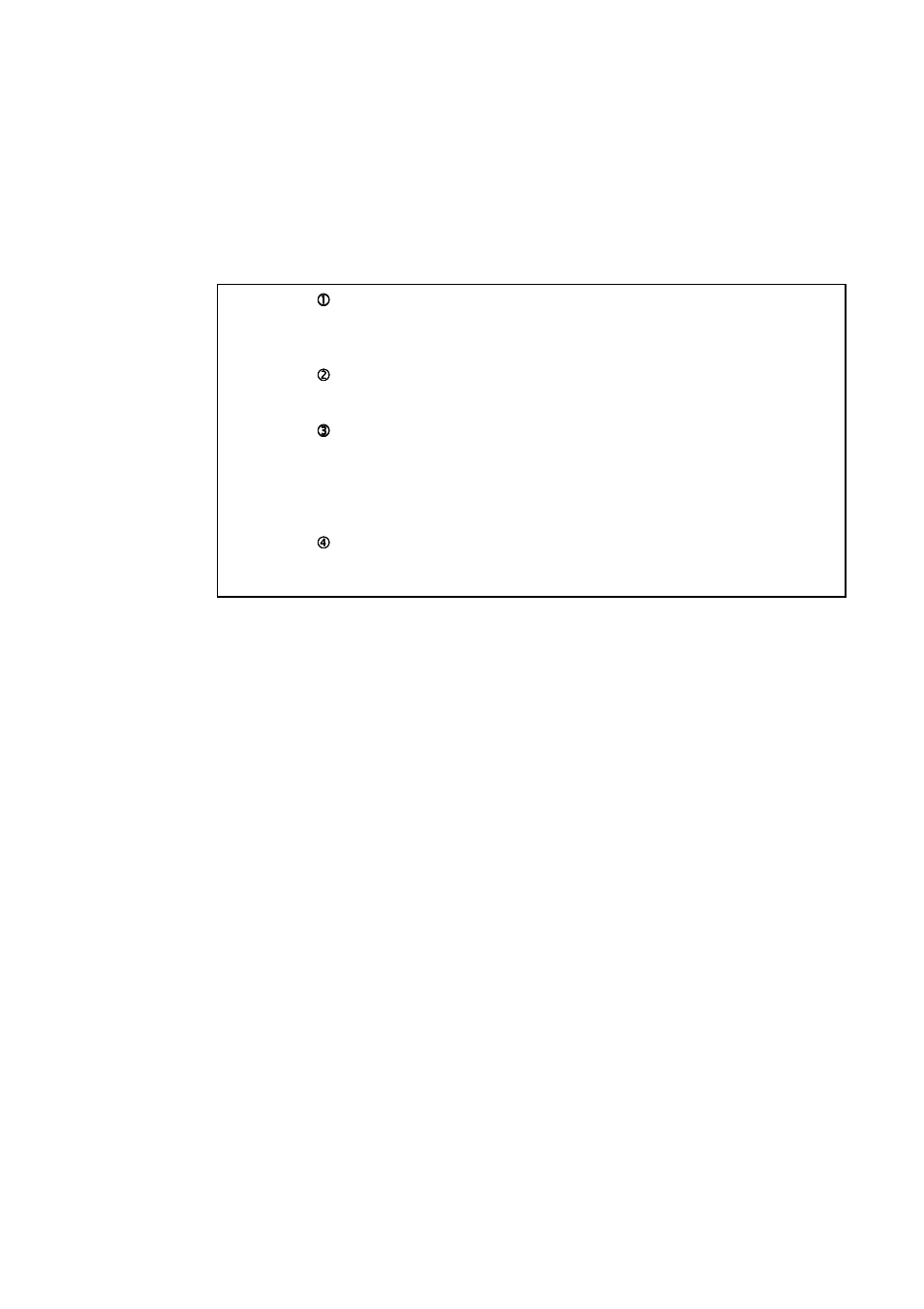 ①

②

③

④